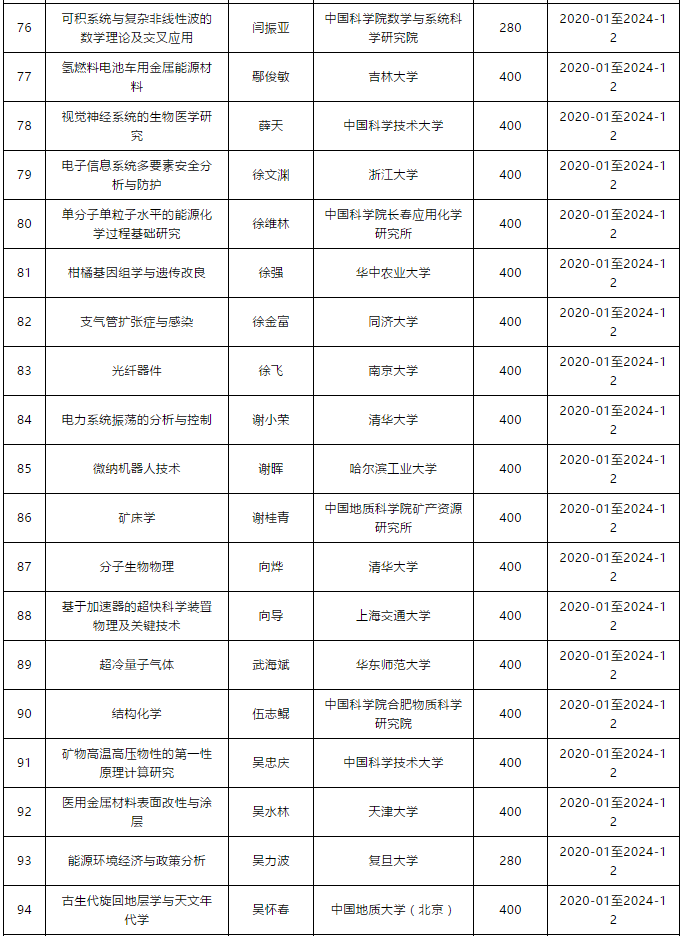 | 76 | 可积系统与复杂非线性波的数学理论及交叉应用 | 闫振亚 | 中国科学院数学与系统科学研究院 | 280 | 2020-01至2024-12 |
|---|---|---|---|---|---|
| 77 | 氢燃料电池车用金属能源材料 | 鄢俊敏 | 吉林大学 | 400 | 2020-01至2024-12 |
| 78 | 视觉神经系统的生物医学研究 | 薛天 | 中国科学技术大学 | 400 | 2020-01至2024-12 |
| 79 | 电子信息系统多要素安全分析与防护 | 徐文渊 | 浙江大学 | 400 | 2020-01至2024-12 |
| 80 | 单分子单粒子水平的能源化学过程基础研究 | 徐维林 | 中国科学院长春应用化学研究所 | 400 | 2020-01至2024-12 |
| 81 | 柑橘基因组学与遗传改良 | 徐强 | 华中农业大学 | 400 | 2020-01至2024-12 |
| 82 | 支气管扩张症与感染 | 徐金富 | 同济大学 | 400 | 2020-01至2024-12 |
| 83 | 光纤器件 | 徐飞 | 南京大学 | 400 | 2020-01至2024-12 |
| 84 | 电力系统振荡的分析与控制 | 谢小荣 | 清华大学 | 400 | 2020-01至2024-12 |
| 85 | 微纳机器人技术 | 谢晖 | 哈尔滨工业大学 | 400 | 2020-01至2024-12 |
| 86 | 矿床学 | 谢桂青 | 中国地质科学院矿产资源研究所 | 400 | 2020-01至2024-12 |
| 87 | 分子生物物理 | 向烨 | 清华大学 | 400 | 2020-01至2024-12 |
| 88 | 基于加速器的超快科学装置物理及关键技术 | 向导 | 上海交通大学 | 400 | 2020-01至2024-12 |
| 89 | 超冷量子气体 | 武海斌 | 华东师范大学 | 400 | 2020-01至2024-12 |
| 90 | 结构化学 | 伍志鲲 | 中国科学院合肥物质科学研究院 | 400 | 2020-01至2024-12 |
| 91 | 矿物高温高压物性的第一性原理计算研究 | 吴忠庆 | 中国科学技术大学 | 400 | 2020-01至2024-12 |
| 92 | 医用金属材料表面改性与涂层 | 吴水林 | 天津大学 | 400 | 2020-01至2024-12 |
| 93 | 能源环境经济与政策分析 | 吴力波 | 复旦大学 | 280 | 2020-01至2024-12 |
| 94 | 古生代旋回地层学与天文年代学 | 吴怀春 | 中国地质大学（北京） | 400 | 2020-01至2024-12 |